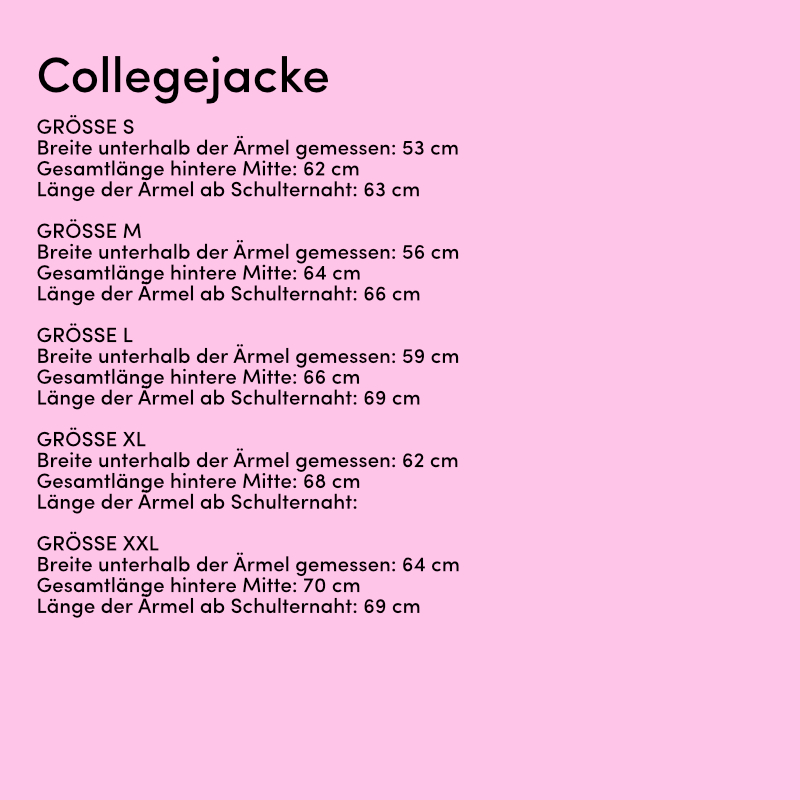 Collegejacke

GRÖSSE S
Breite unterhalb der Ärmel gemessen: 53 cm
Gesamtlänge hintere Mitte: 62 cm
Länge der Ärmel ab Schulternaht: 63 cm

GRÖSSE M
Breite unterhalb der Ärmel gemessen: 56 cm
Gesamtlänge hintere Mitte: 64 cm
Länge der Ärmel ab Schulternaht: 66 cm

GRÖSSE L
Breite unterhalb der Ärmel gemessen: 59 cm
Gesamtlänge hintere Mitte: 66 cm
Länge der Ärmel ab Schulternaht: 69 cm

GRÖSSE XL
Breite unterhalb der Ärmel gemessen: 62 cm
Gesamtlänge hintere Mitte: 68 cm
Länge der Ärmel ab Schulternaht:

GRÖSSE XXL
Breite unterhalb der Ärmel gemessen: 64 cm
Gesamtlänge hintere Mitte: 70 cm
Länge der Ärmel ab Schulternaht: 69 cm